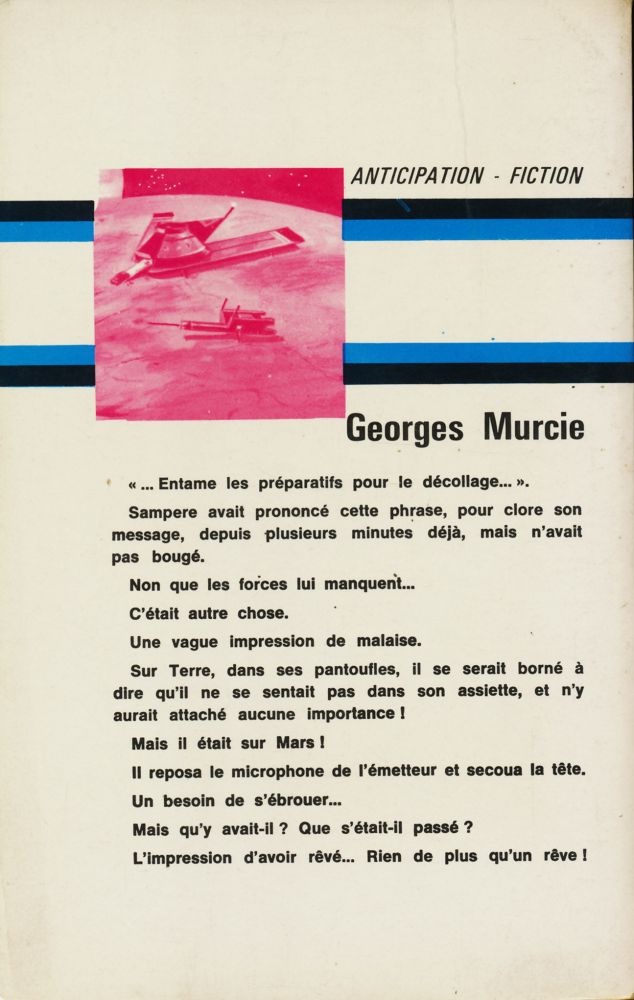 ANTICIPATION - FICTION

Georges Murcie

« ... Entame les préparatifs pour le décollage... ».

Sampere avait prononcé cette phrase, pour clore son message, depuis plusieurs minutes déjà, mais n'avait pas bougé.

Non que les forces lui manquent...

C'était autre chose.

Une vague impression de malaise.

Sur Terre, dans ses pantoufles, il se serait borné à dire qu'il ne se sentait pas dans son assiette, et n'y aurait attaché aucune importance !

Mais il était sur Mars !

Il reposa le microphone de l'émetteur et secoua la tête.

Un besoin de s'ébrouer...

Mais qu'y avait-il ? Que s'était-il passé ?

L'impression d'avoir rêvé... Rien de plus qu'un rêve !